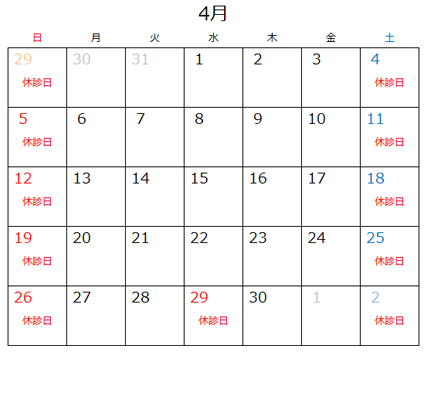 4月

| 日 | 月 | 火 | 水 | 木 | 金 | 土 |
|---|---|---|---|---|---|---|
| 29 休診日 | 30 | 31 | 1 | 2 | 3 | 4 休診日 |
| 5 休診日 | 6 | 7 | 8 | 9 | 10 | 11 休診日 |
| 12 休診日 | 13 | 14 | 15 | 16 | 17 | 18 休診日 |
| 19 休診日 | 20 | 21 | 22 | 23 | 24 | 25 休診日 |
| 26 休診日 | 27 | 28 | 29 休診日 | 30 | 1 | 2 休診日 |